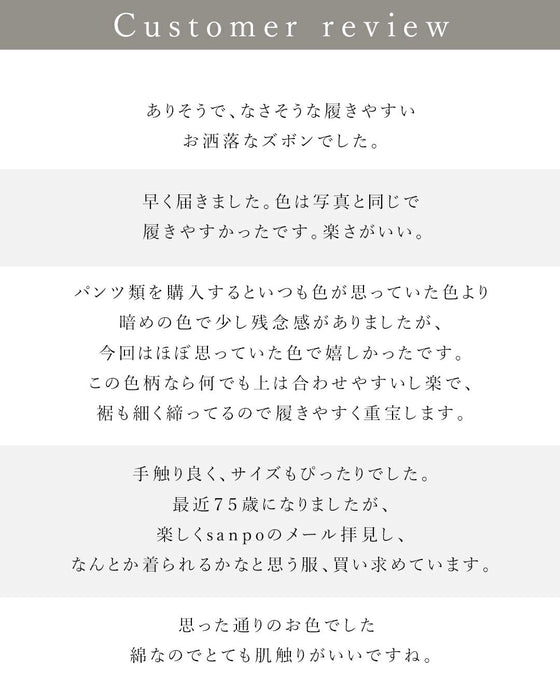 Customer review

ありそうで、なさそうな履きやすい
お洒落なズボンでした。

早く届きました。色は写真と同じで
履きやすかったです。楽さがいい。

パンツ類を購入するといつも色が思っていた色より
暗めの色で少し残念感がありましたが、
今回はほぼ思っていた色で嬉しかったです。
この色柄なら何でも上は合わせやすいし楽で、
裾も細く締ってるので履きやすく重宝します。

手触り良く、サイズもぴったりでした。
最近75歳になりましたが、
楽しくsanpoのメール拝見し、
なんとか着られるかなと思う服、買い求めています。

思った通りのお色でした
綿なのでとても肌触りがいいですね。